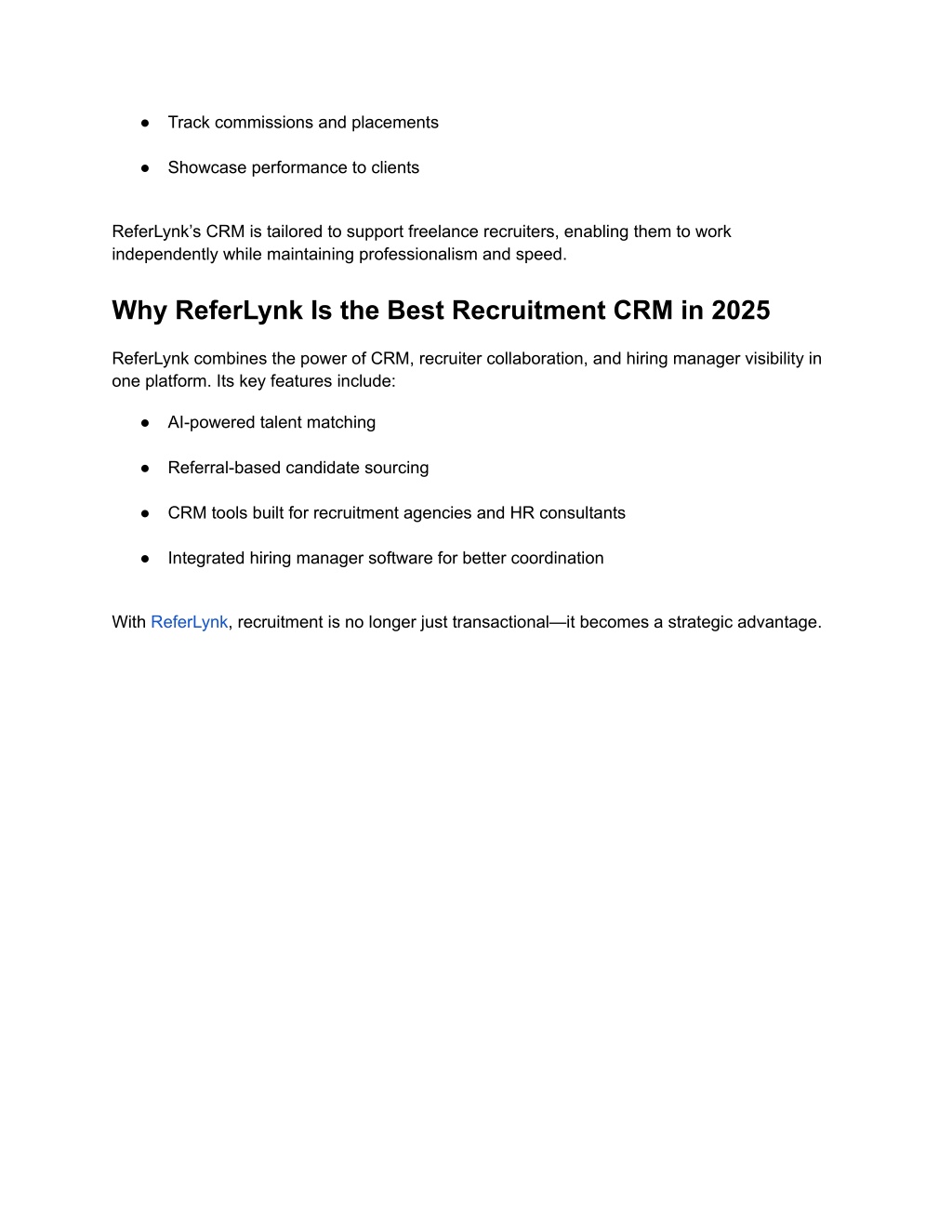 ● Track commissions and placements

● Showcase performance to clients

ReferLynk’s CRM is tailored to support freelance recruiters, enabling them to work independently while maintaining professionalism and speed.

Why ReferLynk Is the Best Recruitment CRM in 2025

ReferLynk combines the power of CRM, recruiter collaboration, and hiring manager visibility in one platform. Its key features include:

● AI-powered talent matching

● Referral-based candidate sourcing

● CRM tools built for recruitment agencies and HR consultants

● Integrated hiring manager software for better coordination

With ReferLynk, recruitment is no longer just transactional—it becomes a strategic advantage.